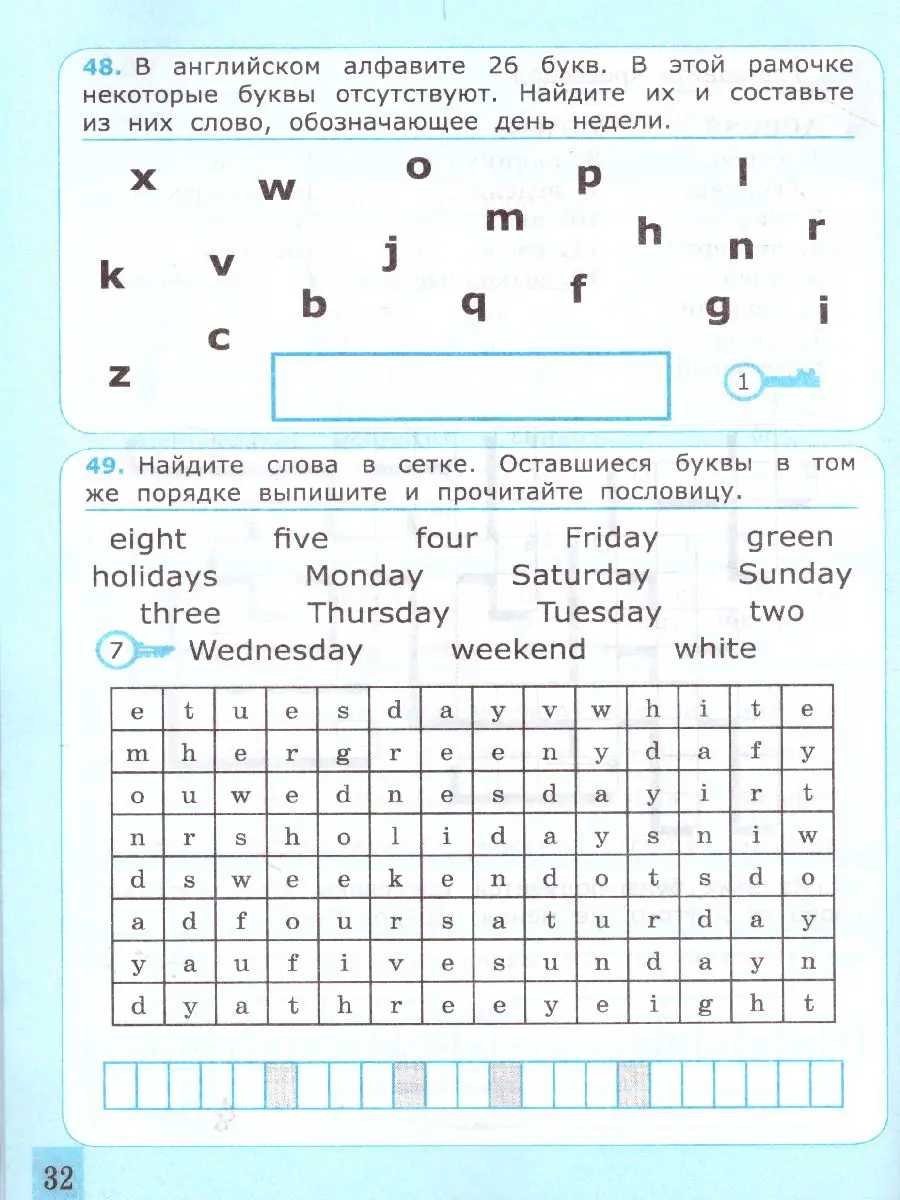 48. В английском алфавите 26 букв. В этой рамочке некоторые буквы отсутствуют. Найдите их и составьте из них слово, обозначающее день недели.

x w o p l
m h r
k v j n
b q f g i
c
z

1

49. Найдите слова в сетке. Оставшиеся буквы в том же порядке выпишите и прочитайте пословицу.

eight five four Friday green
holidays Monday Saturday Sunday
three Thursday Tuesday two
7 Wednesday weekend white

| e | t | u | e | s | d | a | y | v | w | h | i | t | e |
|---|---|---|---|---|---|---|---|---|---|---|---|---|---|
| m | h | e | r | g | r | e | e | n | y | d | a | f | y |
| o | u | w | e | d | n | e | s | d | a | y | i | r | t |
| n | r | s | h | o | l | i | d | a | y | s | n | i | w |
| d | s | w | e | e | k | e | n | d | o | t | s | d | o |
| a | d | f | o | u | r | s | a | t | u | r | d | a | y |
| y | a | u | f | i | v | e | s | u | n | d | a | y | n |
| d | y | a | t | h | r | e | e | y | e | i | g | h | t |

32